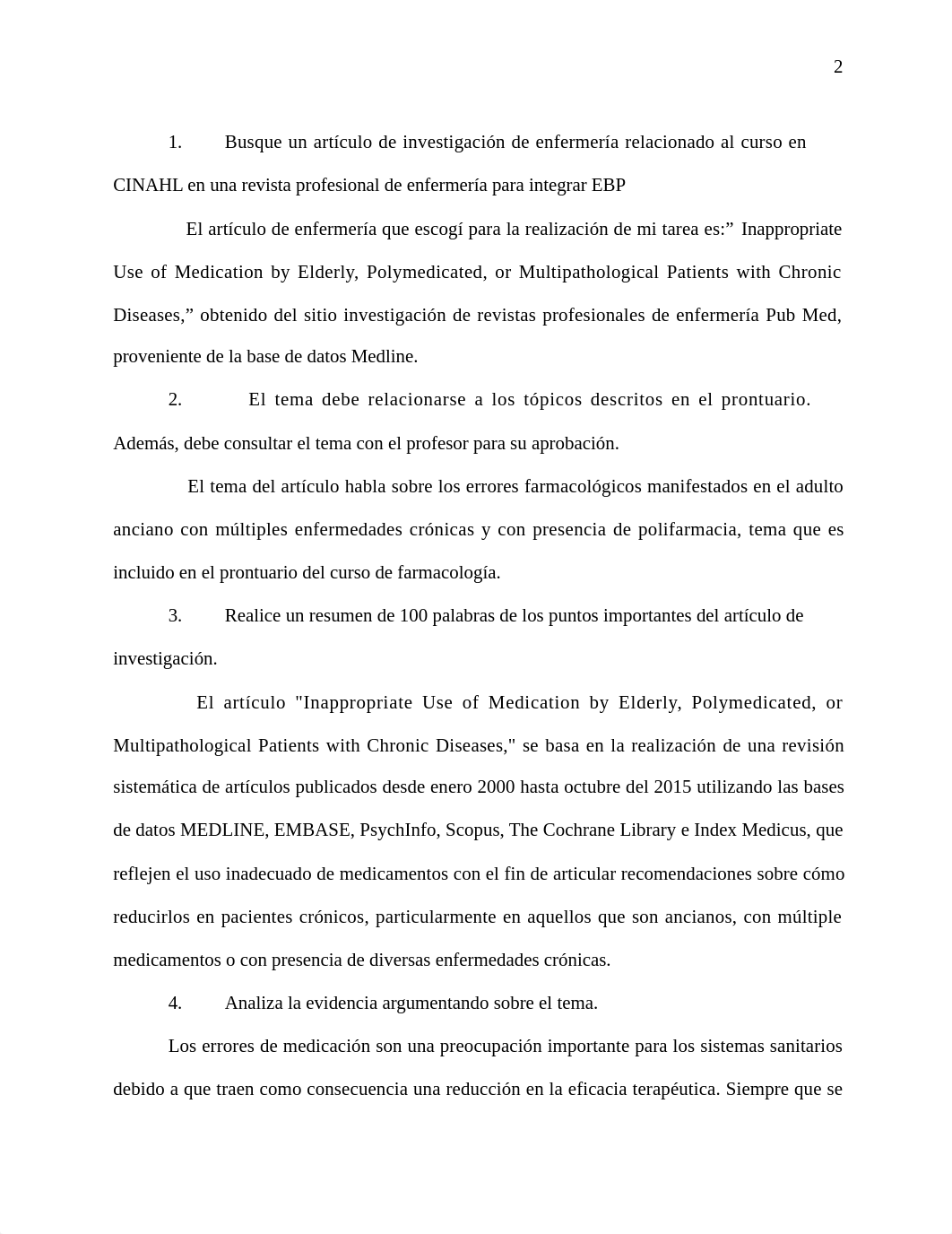 2

1. Busque un artículo de investigación de enfermería relacionado al curso en CINAHL en una revista profesional de enfermería para integrar EBP

El artículo de enfermería que escogí para la realización de mi tarea es:” Inappropriate Use of Medication by Elderly, Polymedicated, or Multipathological Patients with Chronic Diseases,” obtenido del sitio investigación de revistas profesionales de enfermería Pub Med, proveniente de la base de datos Medline.

2. El tema debe relacionarse a los tópicos descritos en el prontuario. Además, debe consultar el tema con el profesor para su aprobación.

El tema del artículo habla sobre los errores farmacológicos manifestados en el adulto anciano con múltiples enfermedades crónicas y con presencia de polifarmacia, tema que es incluido en el prontuario del curso de farmacología.

3. Realice un resumen de 100 palabras de los puntos importantes del artículo de investigación.

El artículo "Inappropriate Use of Medication by Elderly, Polymedicated, or Multipathological Patients with Chronic Diseases," se basa en la realización de una revisión sistemática de artículos publicados desde enero 2000 hasta octubre del 2015 utilizando las bases de datos MEDLINE, EMBASE, PsychInfo, Scopus, The Cochrane Library e Index Medicus, que reflejen el uso inadecuado de medicamentos con el fin de articular recomendaciones sobre cómo reducirlos en pacientes crónicos, particularmente en aquellos que son ancianos, con múltiple medicamentos o con presencia de diversas enfermedades crónicas.

4. Analiza la evidencia argumentando sobre el tema.

Los errores de medicación son una preocupación importante para los sistemas sanitarios debido a que traen como consecuencia una reducción en la eficacia terapéutica. Siempre que se